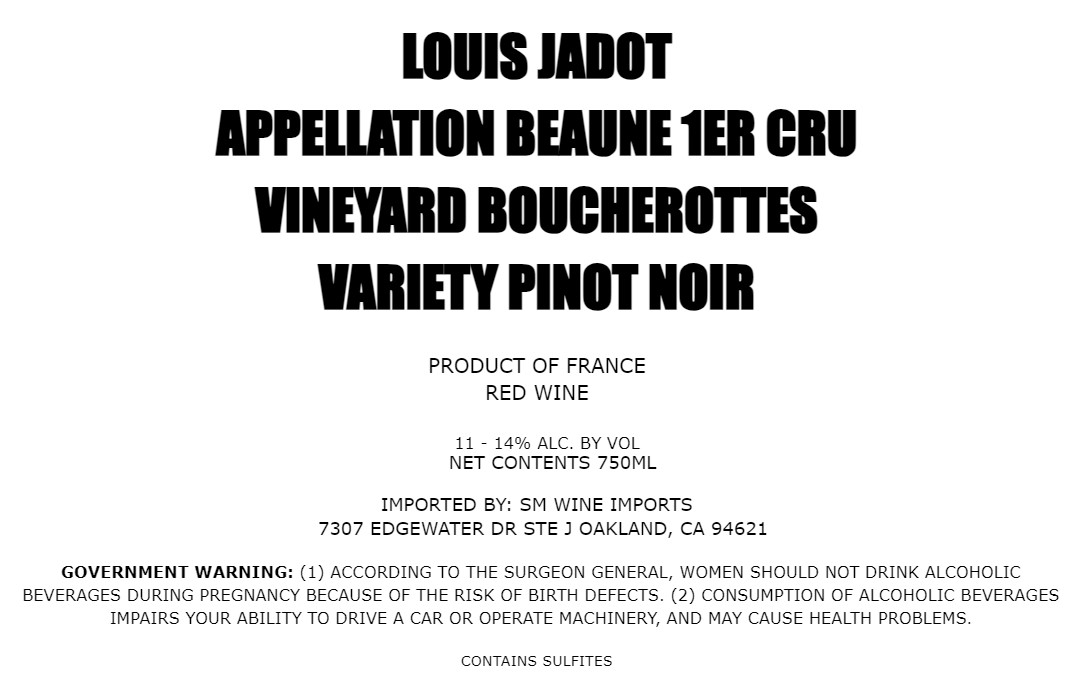 LOUIS JADOT
APPELLATION BEAUNE 1ER CRU
VINEYARD BOUCHEROTTES
VARIETY PINOT NOIR

PRODUCT OF FRANCE
RED WINE

11 - 14% ALC. BY VOL
NET CONTENTS 750ML

IMPORTED BY: SM WINE IMPORTS
7307 EDGEWATER DR STE J OAKLAND, CA 94621

GOVERNMENT WARNING: (1) ACCORDING TO THE SURGEON GENERAL, WOMEN SHOULD NOT DRINK ALCOHOLIC BEVERAGES DURING PREGNANCY BECAUSE OF THE RISK OF BIRTH DEFECTS. (2) CONSUMPTION OF ALCOHOLIC BEVERAGES IMPAIRS YOUR ABILITY TO DRIVE A CAR OR OPERATE MACHINERY, AND MAY CAUSE HEALTH PROBLEMS.

CONTAINS SULFITES